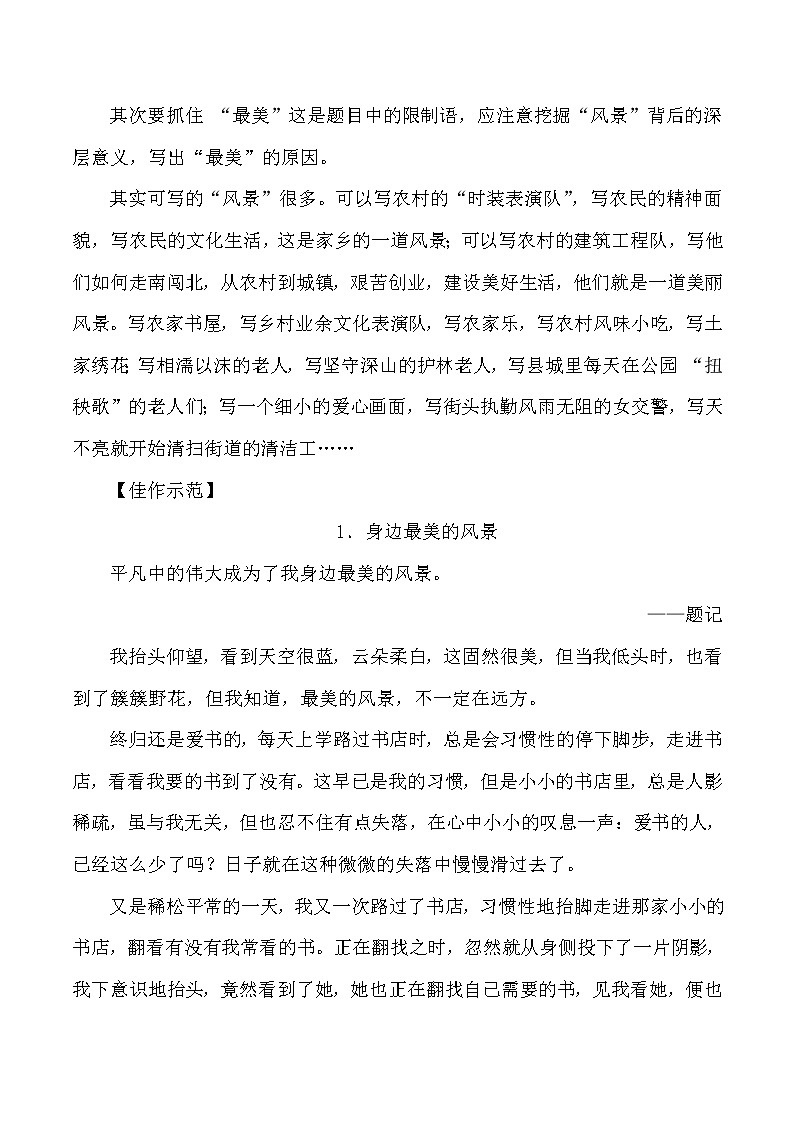 其次要抓住 “最美”这是题目中的限制语，应注意挖掘“风景”背后的深层意义，写出“最美”的原因。

其实可写的“风景”很多。可以写农村的“时装表演队”，写农民的精神面貌，写农民的文化生活，这是家乡的一道风景；可以写农村的建筑工程队，写他们如何走南闯北，从农村到城镇，艰苦创业，建设美好生活，他们就是一道美丽风景。写农家书屋，写乡村业余文化表演队，写农家乐，写农村风味小吃，写土家绣花 写相濡以沫的老人，写坚守深山的护林老人，写县城里每天在公园 “扭秧歌”的老人们；写一个细小的爱心画面，写街头执勤风雨无阻的女交警，写天不亮就开始清扫街道的清洁工……

【佳作示范】

1．身边最美的风景

平凡中的伟大成为了我身边最美的风景。

——题记

我抬头仰望，看到天空很蓝，云朵柔白，这固然很美，但当我低头时，也看到了簇簇野花，但我知道，最美的风景，不一定在远方。

终归还是爱书的，每天上学路过书店时，总是会习惯性的停下脚步，走进书店，看看我要的书到了没有。这早已是我的习惯，但是小小的书店里，总是人影稀疏，虽与我无关，但也忍不住有点失落，在心中小小的叹息一声：爱书的人，已经这么少了吗？日子就在这种微微的失落中慢慢滑过去了。

又是稀松平常的一天，我又一次路过了书店，习惯性地抬脚走进那家小小的书店，翻看有没有我常看的书。正在翻找之时，忽然就从身侧投下了一片阴影，我下意识地抬头，竟然看到了她，她也正在翻找自己需要的书，见我看她，便也